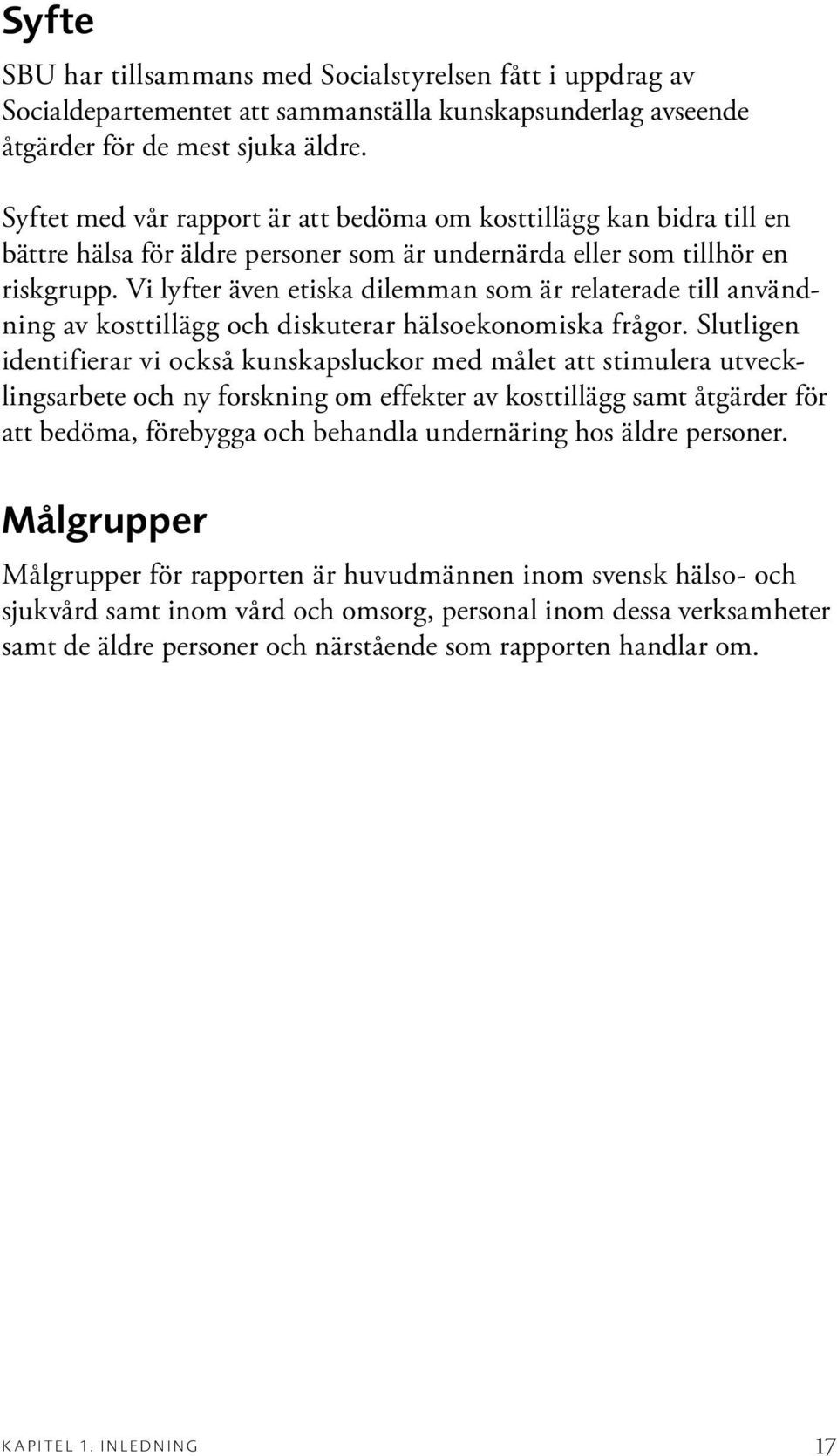 Syfte

SBU har tillsammans med Socialstyrelsen fått i uppdrag av Socialdepartementet att sammanställa kunskapsunderlag avseende åtgärder för de mest sjuka äldre.

Syftet med vår rapport är att bedöma om kosttillägg kan bidra till en bättre hälsa för äldre personer som är undernärda eller som tillhör en riskgrupp. Vi lyfter även etiska dilemman som är relaterade till användning av kosttillägg och diskuterar hälsoekonomiska frågor. Slutligen identifierar vi också kunskapsluckor med målet att stimulera utvecklingsarbete och ny forskning om effekter av kosttillägg samt åtgärder för att bedöma, förebygga och behandla undernäring hos äldre personer.

Målgrupper

Målgrupper för rapporten är huvudmännen inom svensk hälso- och sjukvård samt inom vård och omsorg, personal inom dessa verksamheter samt de äldre personer och närstående som rapporten handlar om.

KAPITEL 1. INLEDNING 17